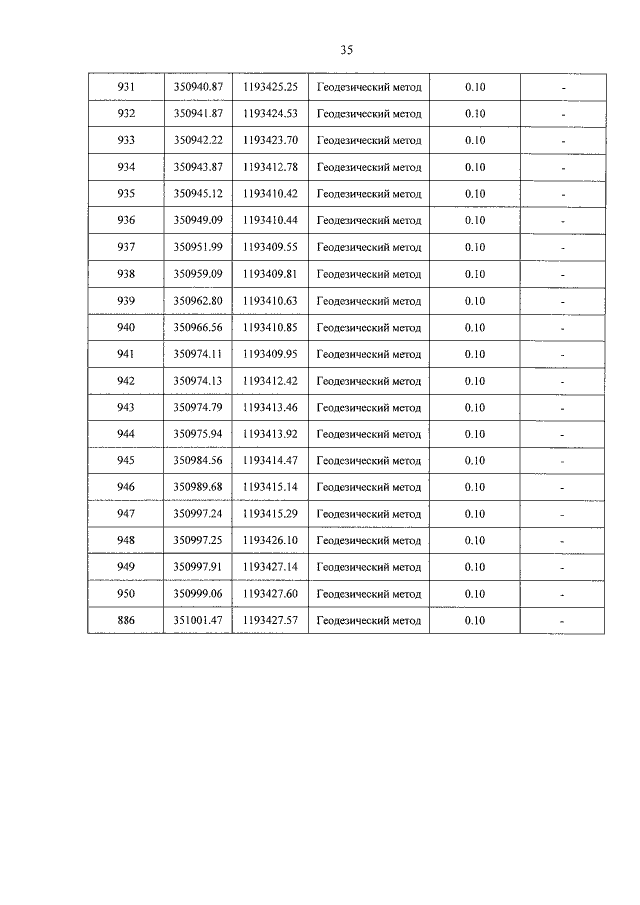 35

| 931 | 350940.87 | 1193425.25 | Геодезический метод | 0.10 | - |
|---|---|---|---|---|---|
| 932 | 350941.87 | 1193424.53 | Геодезический метод | 0.10 | - |
| 933 | 350942.22 | 1193423.70 | Геодезический метод | 0.10 | - |
| 934 | 350943.87 | 1193412.78 | Геодезический метод | 0.10 | - |
| 935 | 350945.12 | 1193410.42 | Геодезический метод | 0.10 | - |
| 936 | 350949.09 | 1193410.44 | Геодезический метод | 0.10 | - |
| 937 | 350951.99 | 1193409.55 | Геодезический метод | 0.10 | - |
| 938 | 350959.09 | 1193409.81 | Геодезический метод | 0.10 | - |
| 939 | 350962.80 | 1193410.63 | Геодезический метод | 0.10 | - |
| 940 | 350966.56 | 1193410.85 | Геодезический метод | 0.10 | - |
| 941 | 350974.11 | 1193409.95 | Геодезический метод | 0.10 | - |
| 942 | 350974.13 | 1193412.42 | Геодезический метод | 0.10 | - |
| 943 | 350974.79 | 1193413.46 | Геодезический метод | 0.10 | - |
| 944 | 350975.94 | 1193413.92 | Геодезический метод | 0.10 | - |
| 945 | 350984.56 | 1193414.47 | Геодезический метод | 0.10 | - |
| 946 | 350989.68 | 1193415.14 | Геодезический метод | 0.10 | - |
| 947 | 350997.24 | 1193415.29 | Геодезический метод | 0.10 | - |
| 948 | 350997.25 | 1193426.10 | Геодезический метод | 0.10 | - |
| 949 | 350997.91 | 1193427.14 | Геодезический метод | 0.10 | - |
| 950 | 350999.06 | 1193427.60 | Геодезический метод | 0.10 | - |
| 886 | 351001.47 | 1193427.57 | Геодезический метод | 0.10 | - |